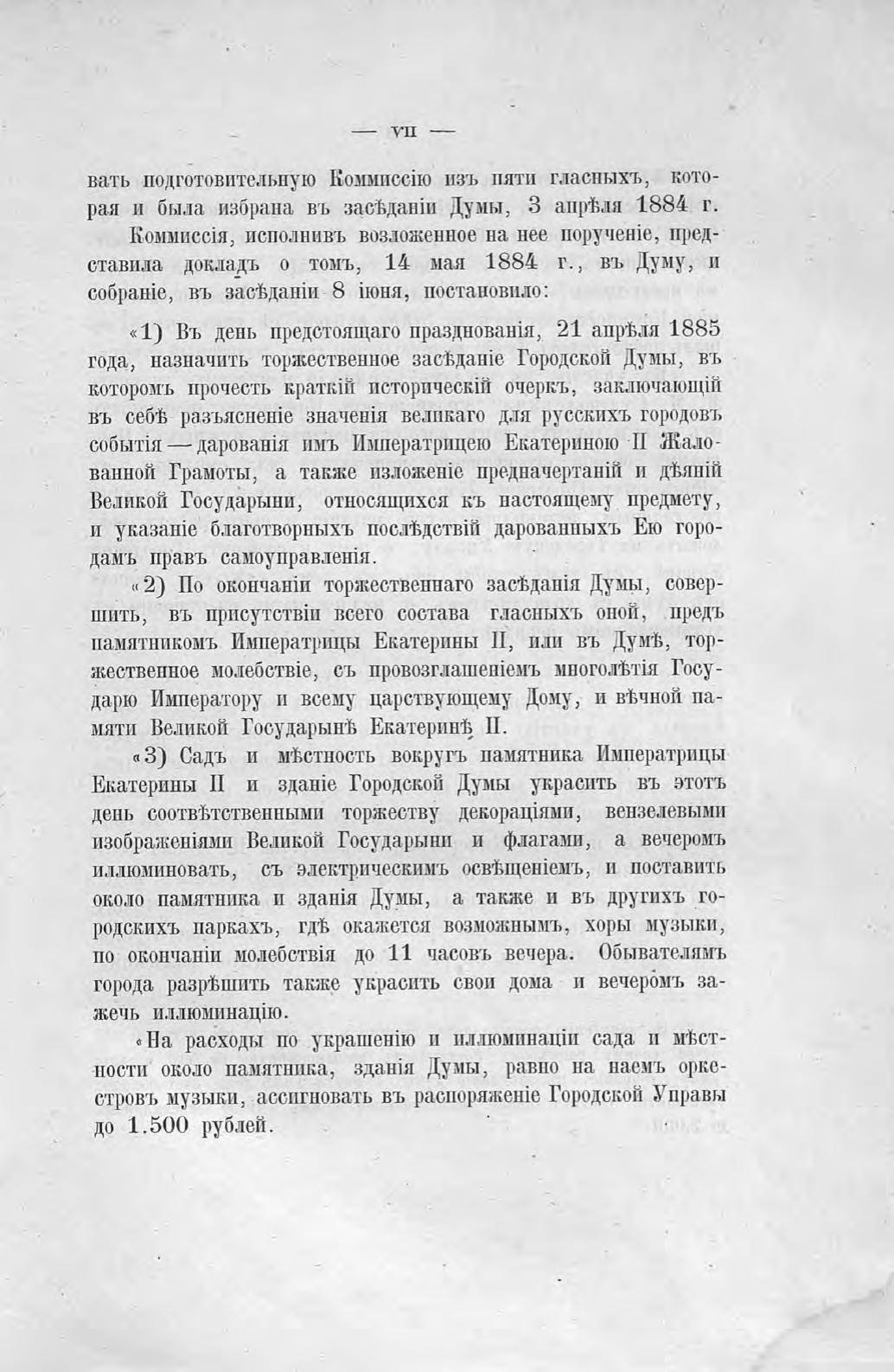 — VII —

вать подготовительную Коммиссію изъ пяти гласныхъ, которая и была избрана въ засѣданіи Думы, 3 апрѣля 1884 г.

Коммиссія, исполнивъ возложенное на нее порученіе, представила докладъ о томъ, 14 мая 1884 г., въ Думу, и собраніе, въ засѣданіи 8 іюня, постановило:

«1) Въ день предстоящаго празднованія, 21 апрѣля 1885 года, назначить торжественное засѣданіе Городской Думы, въ которомъ прочесть краткій историческій очеркъ, заключающій въ себѣ разъясненіе значенія великаго для русскихъ городовъ событія — дарованія имъ Императрицею Екатериною II Жалованной Грамоты, а также изложеніе предначертаній и дѣяній Великой Государыни, относящихся къ настоящему предмету, и указаніе благотворныхъ послѣдствій дарованныхъ Ею городамъ правъ самоуправленія.

«2) По окончаніи торжественнаго засѣданія Думы, совершить, въ присутствіи всего состава гласныхъ оной, предъ памятникомъ Императрицы Екатерины II, или въ Думѣ, торжественное молебствіе, съ провозглашеніемъ многолѣтія Государю Императору и всему царствующему Дому, и вѣчной памяти Великой Государынѣ Екатеринѣ II.

«3) Садъ и мѣстность вокругъ памятника Императрицы Екатерины II и зданіе Городской Думы украсить въ этотъ день соотвѣтственными торжеству декораціями, вензелевыми изображеніями Великой Государыни и флагами, а вечеромъ иллюминовать, съ электрическимъ освѣщеніемъ, и поставить около памятника и зданія Думы, а также и въ другихъ городскихъ паркахъ, гдѣ окажется возможнымъ, хоры музыки, по окончаніи молебствія до 11 часовъ вечера. Обывателямъ города разрѣшить также украсить свои дома и вечеромъ зажечь иллюминацію.

«На расходы по украшенію и иллюминаціи сада и мѣстности около памятника, зданія Думы, равно на наемъ оркестровъ музыки, ассигновать въ распоряженіе Городской Управы до 1.500 рублей.